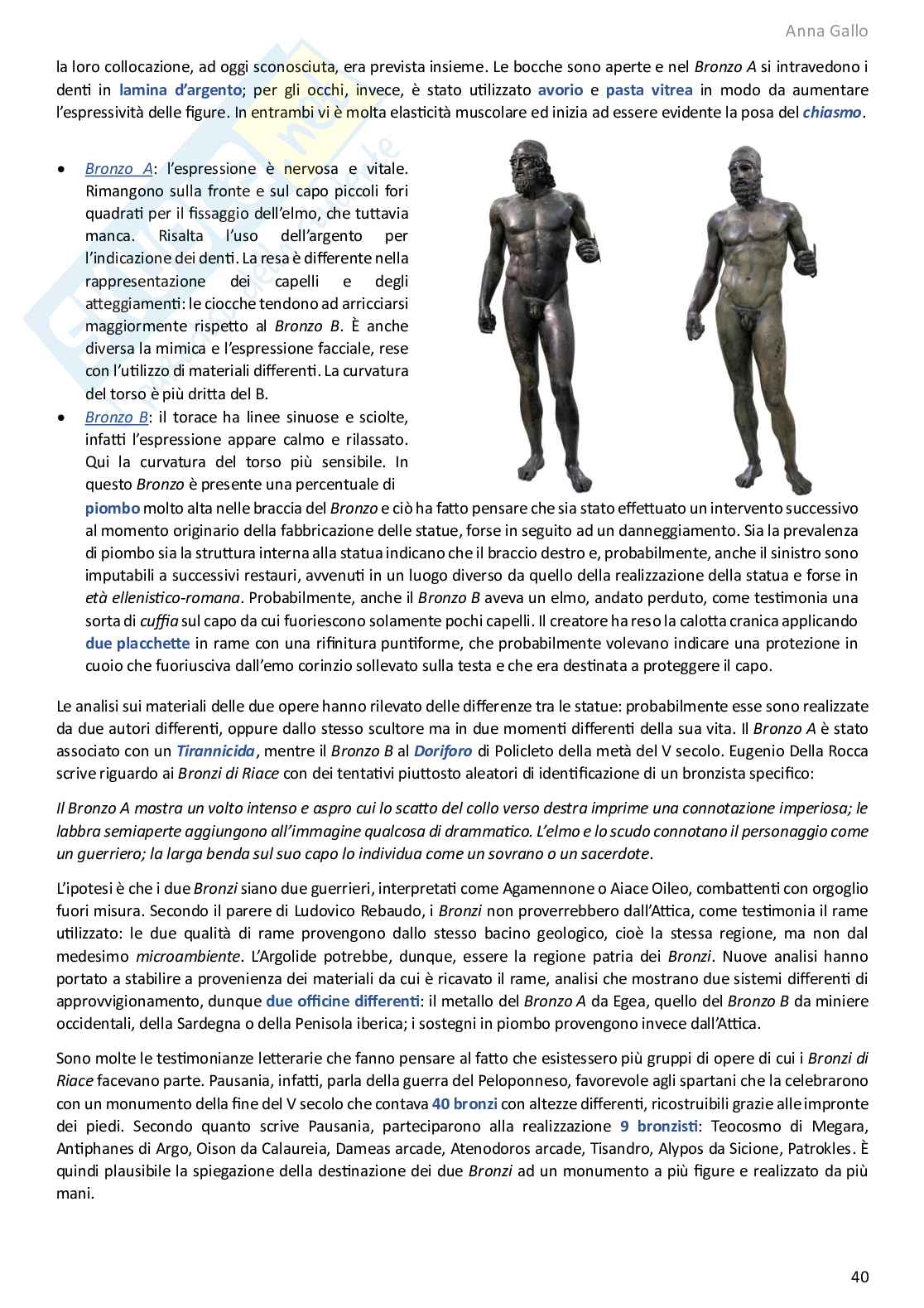 Anna Gallo

la loro collocazione, ad oggi sconosciuta, era prevista insieme. Le bocche sono aperte e nel Bronzo A si intravedono i denti in lamina d'argento; per gli occhi, invece, è stato utilizzato avorio e pasta vitrea in modo da aumentare l'espressività delle figure. In entrambi vi è molta elasticità muscolare ed inizia ad essere evidente la posa del chiasmo.

• Bronzo A: l'espressione è nervosa e vitale. Rimangono sulla fronte e sul capo piccoli fori quadrati per il fissaggio dell'elmo, che tuttavia manca. Risalta l'uso dell'argento per l'indicazione dei denti. La resa è differente nella rappresentazione dei capelli e degli atteggiamenti: le ciocche tendono ad arricciarsi maggiormente rispetto al Bronzo B. È anche diversa la mimica e l'espressione facciale, rese con l'utilizzo di materiali differenti. La curvatura del torso è più dritta del B.
• Bronzo B: il torace ha linee sinuose e sciolte, infatti l'espressione appare calmo e rilassato. Qui la curvatura del torso più sensibile. In questo Bronzo è presente una percentuale di piombo molto alta nelle braccia del Bronzo e ciò ha fatto pensare che sia stato effettuato un intervento successivo al momento originario della fabbricazione delle statue, forse in seguito ad un danneggiamento. Sia la prevalenza di piombo sia la struttura interna alla statua indicano che il braccio destro e, probabilmente, anche il sinistro sono imputabili a successivi restauri, avvenuti in un luogo diverso da quello della realizzazione della statua e forse in età ellenistico-romana. Probabilmente, anche il Bronzo B aveva un elmo, andato perduto, come testimonia una sorta di cuffia sul capo da cui fuoriescono solamente pochi capelli. Il creatore ha reso la calotta cranica applicando due placchette in rame con una rifinitura puntiforme, che probabilmente volevano indicare una protezione in cuoio che fuoriusciva dall'emo corinzio sollevato sulla testa e che era destinata a proteggere il capo.

Le analisi sui materiali delle due opere hanno rilevato delle differenze tra le statue: probabilmente esse sono realizzate da due autori differenti, oppure dallo stesso scultore ma in due momenti differenti della sua vita. Il Bronzo A è stato associato con un Tirannicida, mentre il Bronzo B al Doriforo di Policleto della metà del V secolo. Eugenio Della Rocca scrive riguardo ai Bronzi di Riace con dei tentativi piuttosto aleatori di identificazione di un bronzista specifico:

Il Bronzo A mostra un volto intenso e aspro cui lo scatto del collo verso destra imprime una connotazione imperiosa; le labbra semiaperte aggiungono all'immagine qualcosa di drammatico. L'elmo e lo scudo connotano il personaggio come un guerriero; la larga benda sul suo capo lo individua come un sovrano o un sacerdote.

L'ipotesi è che i due Bronzi siano due guerrieri, interpretati come Agamennone o Aiace Oileo, combattenti con orgoglio fuori misura. Secondo il parere di Ludovico Rebaudo, i Bronzi non proverrebbero dall'Attica, come testimonia il rame utilizzato: le due qualità di rame provengono dallo stesso bacino geologico, cioè la stessa regione, ma non dal medesimo microambiente. L'Argolide potrebbe, dunque, essere la regione patria dei Bronzi. Nuove analisi hanno portato a stabilire a provenienza dei materiali da cui è ricavato il rame, analisi che mostrano due sistemi differenti di approvvigionamento, dunque due officine differenti: il metallo del Bronzo A da Egea, quello del Bronzo B da miniere occidentali, della Sardegna o della Penisola iberica; i sostegni in piombo provengono invece dall'Attica.

Sono molte le testimonianze letterarie che fanno pensare al fatto che esistessero più gruppi di opere di cui i Bronzi di Riace facevano parte. Pausania, infatti, parla della guerra del Peloponneso, favorevole agli spartani che la celebrarono con un monumento della fine del V secolo che contava 40 bronzi con altezze differenti, ricostruibili grazie alle impronte dei piedi. Secondo quanto scrive Pausania, parteciparono alla realizzazione 9 bronzisti: Teocosmo di Megara, Antiphanes di Argo, Oison da Calaureia, Dameas arcade, Atenodoros arcade, Tisandro, Alypos da Sicione, Patrokles. È quindi plausibile la spiegazione della destinazione dei due Bronzi ad un monumento a più figure e realizzato da più mani.

40